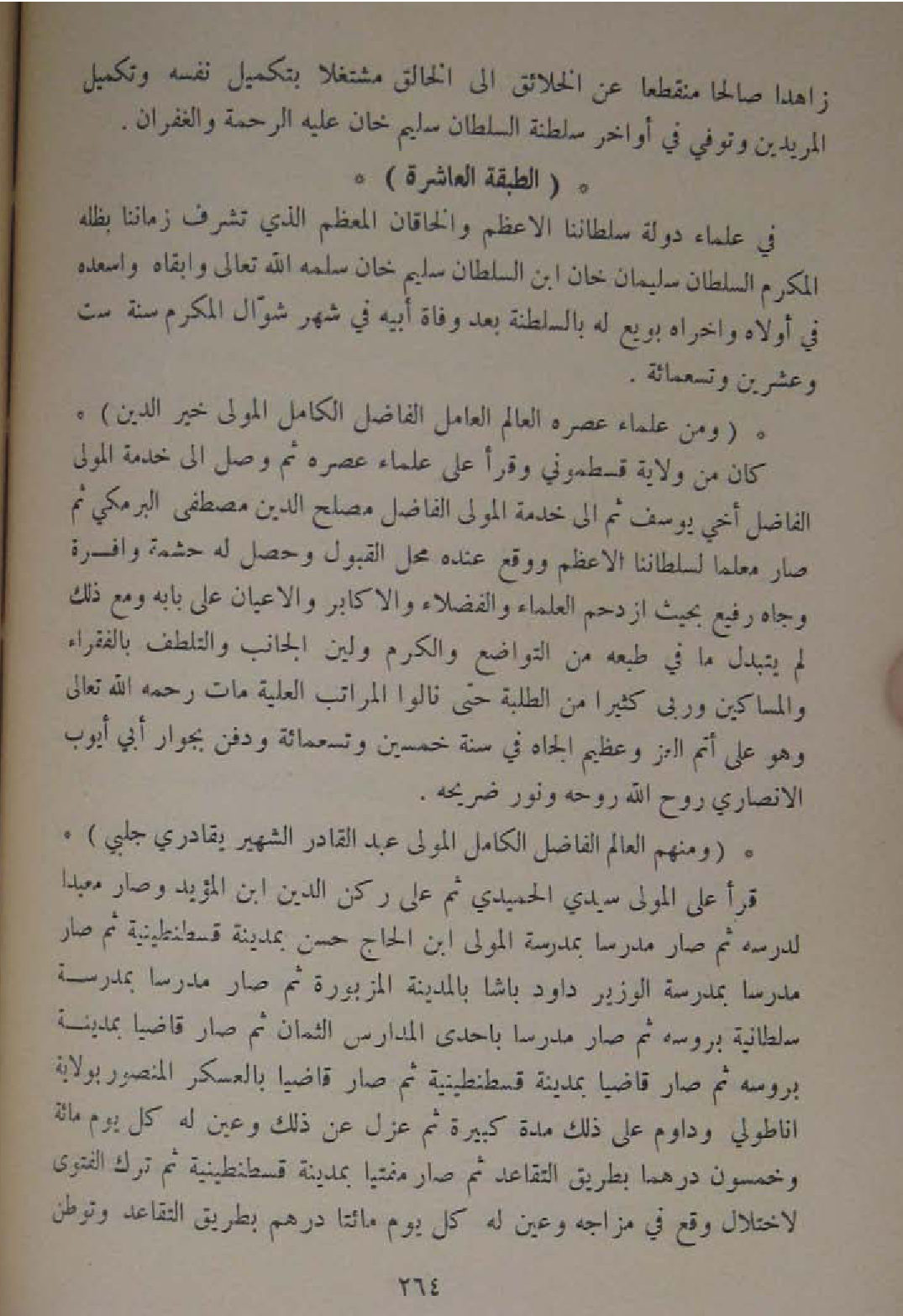 زاهدا صالحا منقطعا عن الخلائق الى الخالق مشتغلا بتكميل نفسه وتكميل المريدين وتوفي في أواخر سلطنة السلطان سليم خان عليه الرحمة والغفران .

ﻩ ( الطبقة العاشرة ) ﻩ

في علماء دولة سلطاننا الاعظم والخاقان المعظم الذي تشرف زماننا بظله المكرم السلطان سليمان خان ابن السلطان سليم خان سلمه الله تعالى وابقاه واسعده في أولاه واخراه بويع له بالسلطنة بعد وفاة أبيه في شهر شوّال المكرم سنة ست وعشرين وتسعمائة .

ﻩ ( ومن علماء عصره العالم العامل الفاضل الكامل المولى خير الدين ) ﻩ

كان من ولاية قسطموني وقرأ على علماء عصره ثم وصل الى خدمة المولى الفاضل أخي يوسف ثم الى خدمة المولى الفاضل مصلح الدين مصطفى البرمكي ثم صار معلما لسلطاننا الاعظم ووقع عنده محل القبول وحصل له حشمة وافرة وجاه رفيع بحيث ازدحم العلماء والفضلاء والاكابر والاعيان على بابه ومع ذلك لم يتبدل ما في طبعه من التواضع والكرم ولين الجانب والتلطف بالفقراء والمساكين وربى كثيرا من الطلبة حتى نالوا المراتب العلية مات رحمه الله تعالى وهو على أتم العز وعظيم الجاه في سنة خمسين وتسعمائة ودفن بجوار أبي أيوب الانصاري روح الله روحه ونور ضريحه .

ﻩ ( ومنهم العالم الفاضل الكامل المولى عبد القادر الشهير بقادري جلبي ) ﻩ

قرأ على المولى سيدي الحميدي ثم على ركن الدين ابن المؤيد وصار معيدا لدرسه ثم صار مدرسا بمدرسة المولى ابن الحاج حسن بمدينة قسطنطينية ثم صار مدرسا بمدرسة الوزير داود باشا بالمدينة المزبورة ثم صار مدرسا بمدرسة سلطانية بروسه ثم صار مدرسا باحدى المدارس الثمان ثم صار قاضيا بمدينة بروسه ثم صار قاضيا بمدينة قسطنطينية ثم صار قاضيا بالعسكر المنصور بولاية اناطولي وداوم على ذلك مدة كبيرة ثم عزل عن ذلك وعين له كل يوم مائة وخمسون درهما بطريق التقاعد ثم صار مفتيا بمدينة قسطنطينية ثم ترك الفتوى لاختلال وقع في مزاجه وعين له كل يوم مائتا درهم بطريق التقاعد وتوطن

٢٦٤